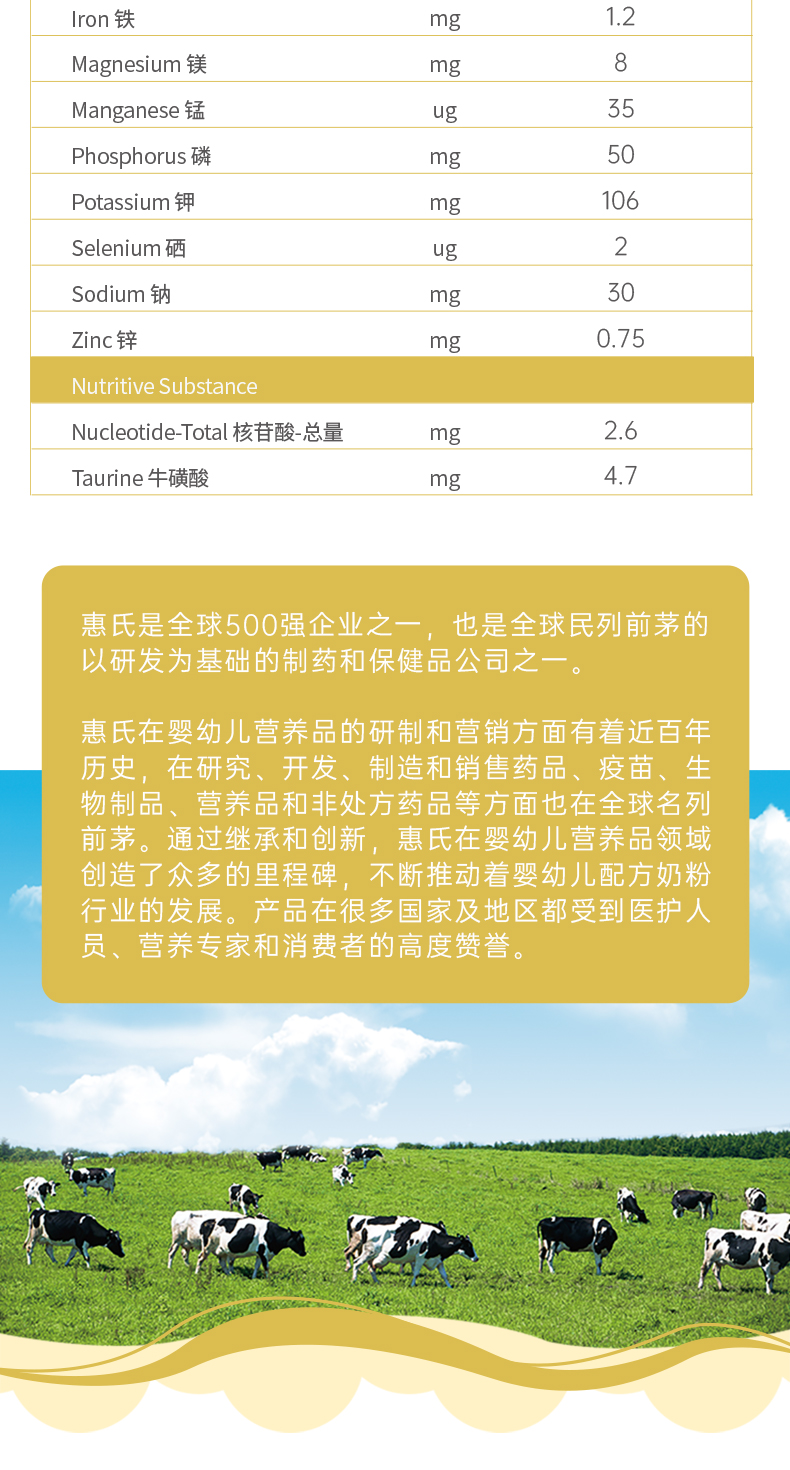 | Iron 铁 | mg | 1.2 |
|---|---|---|
| Magnesium 镁 | mg | 8 |
| Manganese 锰 | ug | 35 |
| Phosphorus 磷 | mg | 50 |
| Potassium 钾 | mg | 106 |
| Selenium 硒 | ug | 2 |
| Sodium 钠 | mg | 30 |
| Zinc 锌 | mg | 0.75 |
| Nutritive Substance | | |
| Nucleotide-Total 核苷酸-总量 | mg | 2.6 |
| Taurine 牛磺酸 | mg | 4.7 |

惠氏是全球500强企业之一，也是全球民列前茅的以研发为基础的制药和保健品公司之一。

惠氏在婴幼儿营养品的研制和营销方面有着近百年历史，在研究、开发、制造和销售药品、疫苗、生物制品、营养品和非处方药品等方面也在全球名列前茅。通过继承和创新，惠氏在婴幼儿营养品领域创造了众多的里程碑，不断推动着婴幼儿配方奶粉行业的发展。产品在很多国家及地区都受到医护人员、营养专家和消费者的高度赞誉。